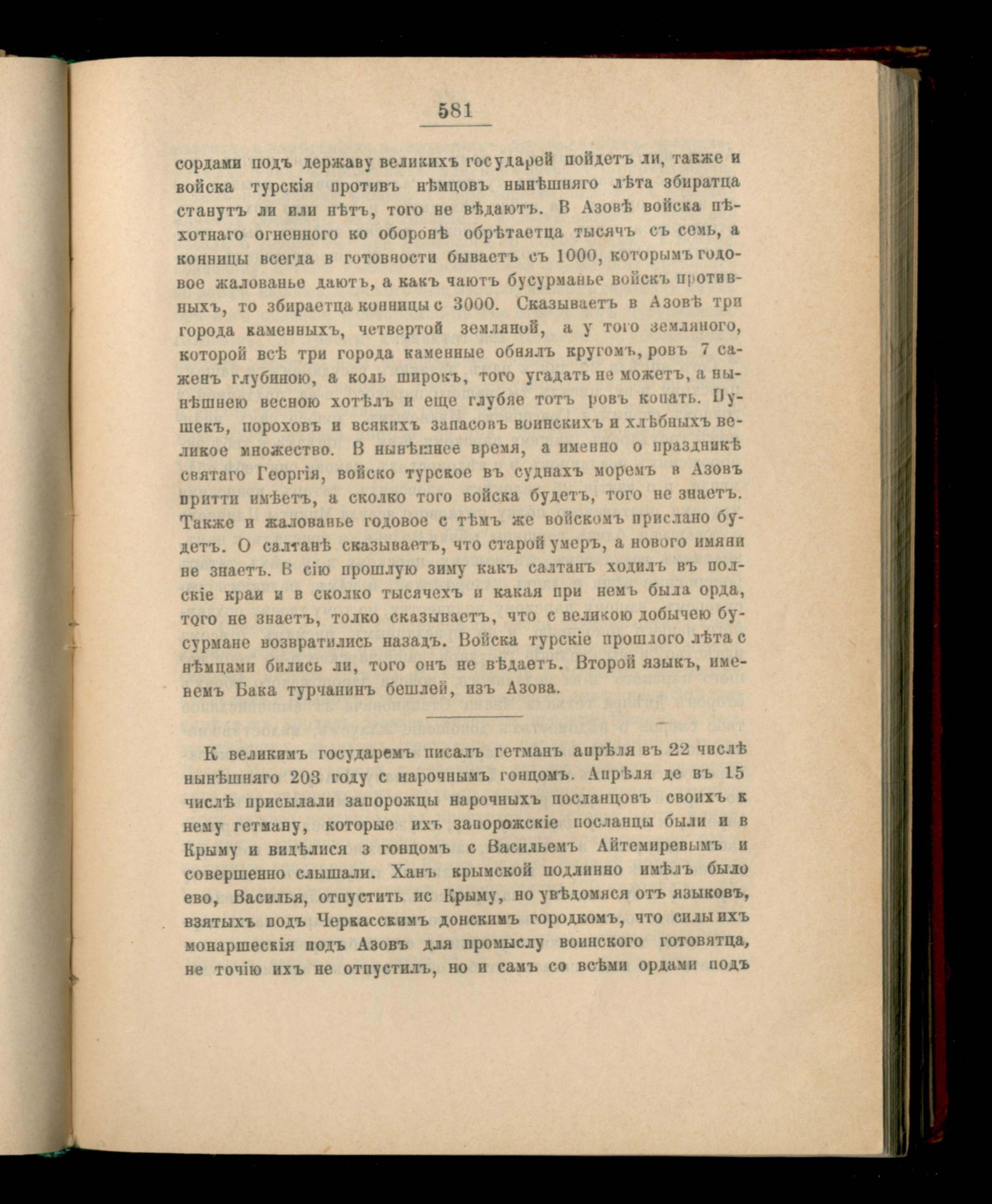 581

сордами подъ державу великихъ государей пойдетъ ли, также и войска турскія противъ нѣмцовъ нынѣшняго лѣта збиратца станутъ ли или нѣтъ, того не вѣдаютъ. В Азовѣ войска пѣхотнаго огненного ко оборонѣ обрѣтаетца тысячъ съ семь, а конницы всегда в готовности бываетъ съ 1000, которымъ годовое жалованье даютъ, а какъ чаютъ бусурманье войскъ противныхъ, то збираетца конницы с 3000. Сказываетъ в Азовѣ три города каменныхъ, четвертой земляной, а у того земляного, которой всѣ три города каменные обнялъ кругомъ, ровъ 7 саженъ глубиною, а коль широкъ, того угадать не можетъ, а нынѣшнею весною хотѣлъ и еще глубяе тотъ ровъ копать. Пушекъ, пороховъ и всякихъ запасовъ воинскихъ и хлѣбныхъ великое множество. В нынѣшнее время, а именно о праздникѣ святаго Георгія, войско турское въ суднахъ моремъ в Азовъ притти имѣетъ, а сколко того войска будетъ, того не знаетъ. Также и жалованье годовое с тѣмъ же войскомъ прислано будетъ. О салтанѣ сказываетъ, что старой умеръ, а нового имяни не знаетъ. В сію прошлую зиму какъ салтанъ ходилъ въ полскіе краи и в сколко тысячехъ и какая при немъ была орда, того не знаетъ, толко сказываетъ, что с великою добычею бусурмане возвратились назадъ. Войска турскіе прошлого лѣта с нѣмцами бились ли, того онъ не вѣдаетъ. Второй языкъ, именемъ Бака турчанинъ бешлей, изъ Азова.

К великимъ государемъ писалъ гетманъ апрѣля въ 22 числѣ нынѣшняго 203 году с нарочнымъ гонцомъ. Апрѣля де въ 15 числѣ присылали запорожцы нарочныхъ посланцовъ своихъ к нему гетману, которые ихъ запорожскіе посланцы были и в Крыму и видѣлися з гонцомъ с Васильемъ Айтемиревымъ и совершенно слышали. Ханъ крымской подлинно имѣлъ было ево, Василья, отпустить ис Крыму, но увѣдомяся отъ языковъ, взятыхъ подъ Черкасскимъ донскимъ городкомъ, что силы ихъ монаршескія подъ Азовъ для промыслу воинского готовятца, не точію ихъ не отпустилъ, но и самъ со всѣми ордами подъ